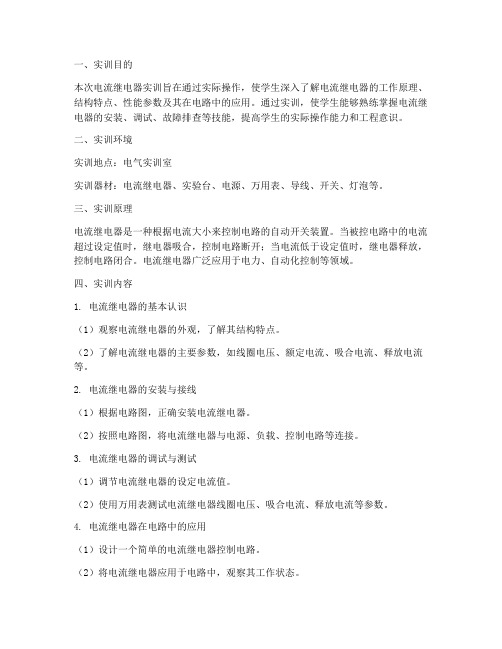 一、实训目的

本次电流继电器实训旨在通过实际操作，使学生深入了解电流继电器的工作原理、结构特点、性能参数及其在电路中的应用。通过实训，使学生能够熟练掌握电流继电器的安装、调试、故障排查等技能，提高学生的实际操作能力和工程意识。

二、实训环境

实训地点：电气实训室

实训器材：电流继电器、实验台、电源、万用表、导线、开关、灯泡等。

三、实训原理

电流继电器是一种根据电流大小来控制电路的自动开关装置。当被控电路中的电流超过设定值时，继电器吸合，控制电路断开；当电流低于设定值时，继电器释放，控制电路闭合。电流继电器广泛应用于电力、自动化控制等领域。

四、实训内容

1. 电流继电器的基本认识

（1）观察电流继电器的外观，了解其结构特点。

（2）了解电流继电器的主要参数，如线圈电压、额定电流、吸合电流、释放电流等。

2. 电流继电器的安装与接线

（1）根据电路图，正确安装电流继电器。

（2）按照电路图，将电流继电器与电源、负载、控制电路等连接。

3. 电流继电器的调试与测试

（1）调节电流继电器的设定电流值。

（2）使用万用表测试电流继电器线圈电压、吸合电流、释放电流等参数。

4. 电流继电器在电路中的应用

（1）设计一个简单的电流继电器控制电路。

（2）将电流继电器应用于电路中，观察其工作状态。